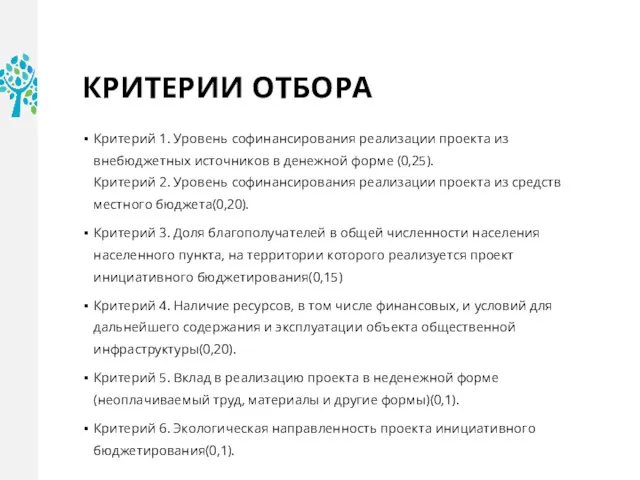 КРИТЕРИИ ОТБОРА

▪ Критерий 1. Уровень софинансирования реализации проекта из внебюджетных источников в денежной форме (0,25).
Критерий 2. Уровень софинансирования реализации проекта из средств местного бюджета(0,20).

▪ Критерий 3. Доля благополучателей в общей численности населения населенного пункта, на территории которого реализуется проект инициативного бюджетирования(0,15)

▪ Критерий 4. Наличие ресурсов, в том числе финансовых, и условий для дальнейшего содержания и эксплуатации объекта общественной инфраструктуры(0,20).

▪ Критерий 5. Вклад в реализацию проекта в неденежной форме (неоплачиваемый труд, материалы и другие формы)(0,1).

▪ Критерий 6. Экологическая направленность проекта инициативного бюджетирования(0,1).